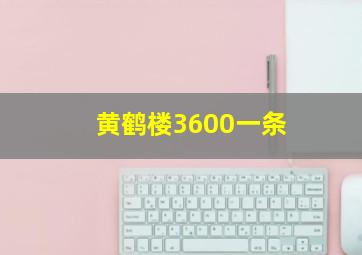 黄鹤楼3600一条